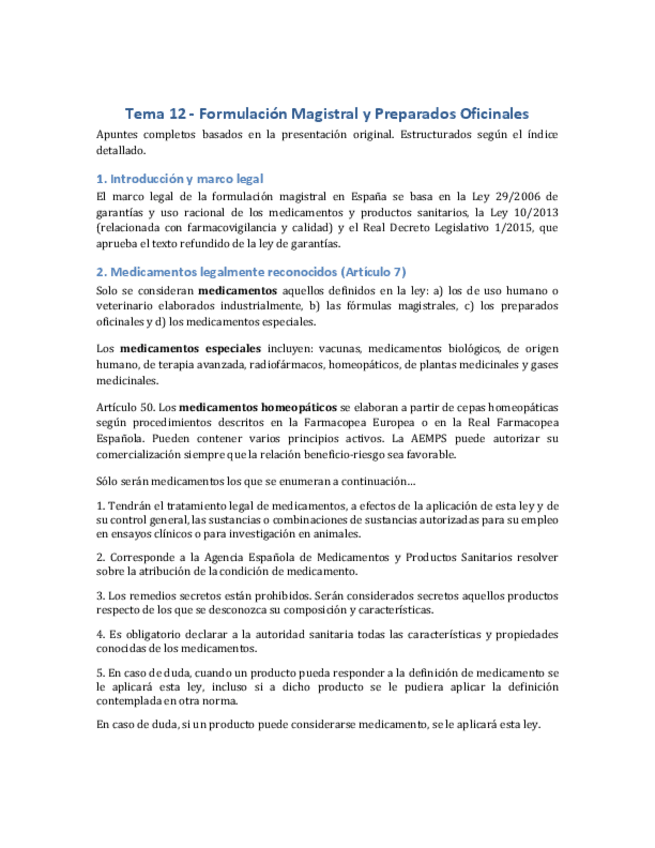 Tema 12 - Formulación Magistral y Preparados Oficinales

Apuntes completos basados en la presentación original. Estructurados según el índice detallado.

1. Introducción y marco legal

El marco legal de la formulación magistral en España se basa en la Ley 29/2006 de garantías y uso racional de los medicamentos y productos sanitarios, la Ley 10/2013 (relacionada con farmacovigilancia y calidad) y el Real Decreto Legislativo 1/2015, que aprueba el texto refundido de la ley de garantías.

2. Medicamentos legalmente reconocidos (Artículo 7)

Solo se consideran medicamentos aquellos definidos en la ley: a) los de uso humano o veterinario elaborados industrialmente, b) las fórmulas magistrales, c) los preparados oficinales y d) los medicamentos especiales.

Los medicamentos especiales incluyen: vacunas, medicamentos biológicos, de origen humano, de terapia avanzada, radiofármacos, homeopáticos, de plantas medicinales y gases medicinales.

Artículo 50. Los medicamentos homeopáticos se elaboran a partir de cepas homeopáticas según procedimientos descritos en la Farmacopea Europea o en la Real Farmacopea Española. Pueden contener varios principios activos. La AEMPS puede autorizar su comercialización siempre que la relación beneficio-riesgo sea favorable.

Sólo serán medicamentos los que se enumeran a continuación…

1. Tendrán el tratamiento legal de medicamentos, a efectos de la aplicación de esta ley y de su control general, las sustancias o combinaciones de sustancias autorizadas para su empleo en ensayos clínicos o para investigación en animales.

2. Corresponde a la Agencia Española de Medicamentos y Productos Sanitarios resolver sobre la atribución de la condición de medicamento.

3. Los remedios secretos están prohibidos. Serán considerados secretos aquellos productos respecto de los que se desconozca su composición y características.

4. Es obligatorio declarar a la autoridad sanitaria todas las características y propiedades conocidas de los medicamentos.

5. En caso de duda, cuando un producto pueda responder a la definición de medicamento se le aplicará esta ley, incluso si a dicho producto se le pudiera aplicar la definición contemplada en otra norma.

En caso de duda, si un producto puede considerarse medicamento, se le aplicará esta ley.